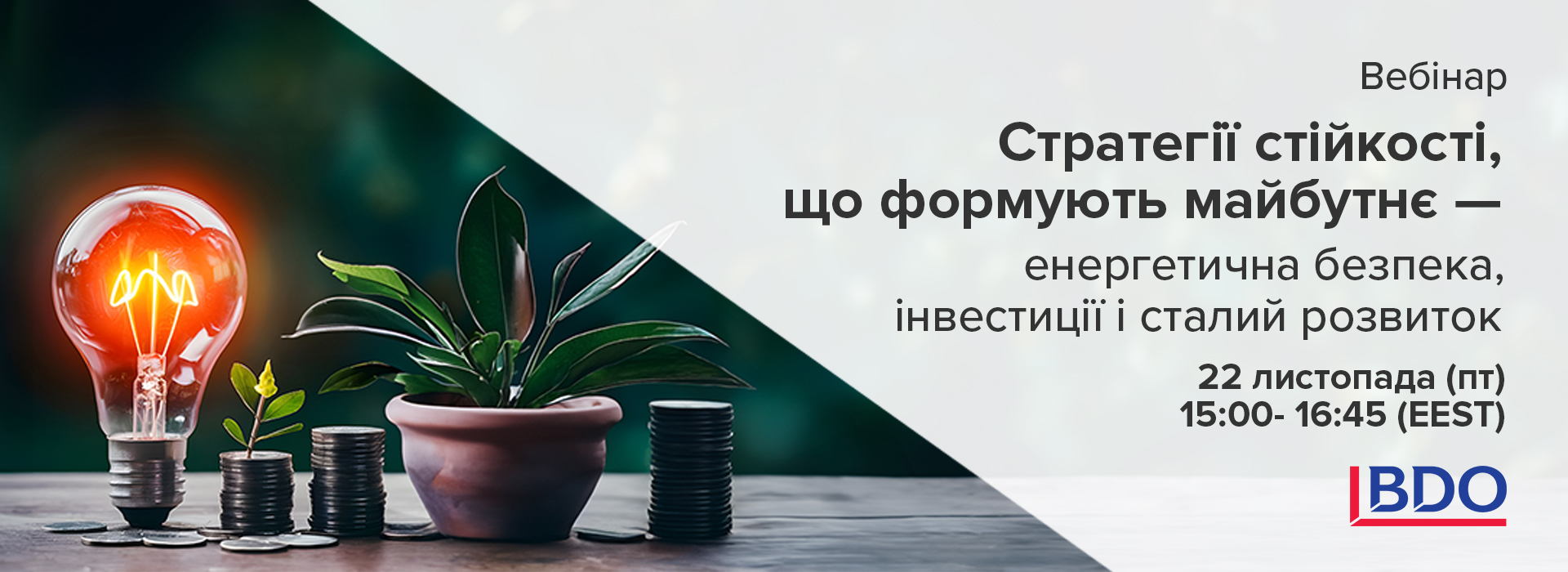 Вебінар

Стратегії стійкості, що формують майбутнє — енергетична безпека, інвестиції і сталий розвиток

22 листопада (пт)
15:00- 16:45 (EEST)

BDO